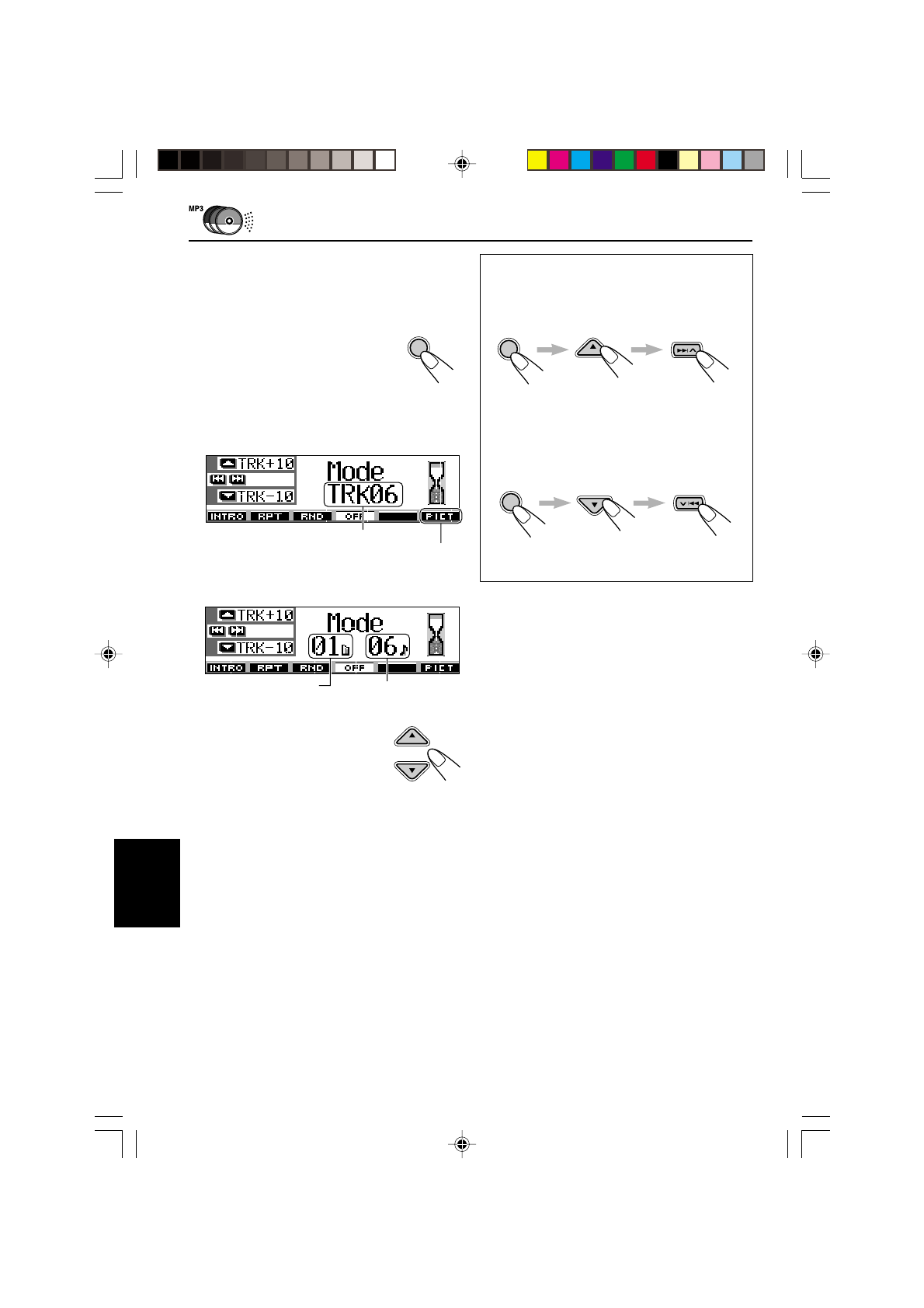 MP3

TRK+10

TRK-10

Mode

TRK06

INTRO RPT RND OFF PICT

TRK+10

TRK-10

Mode

01 06

INTRO RPT RND OFF PICT